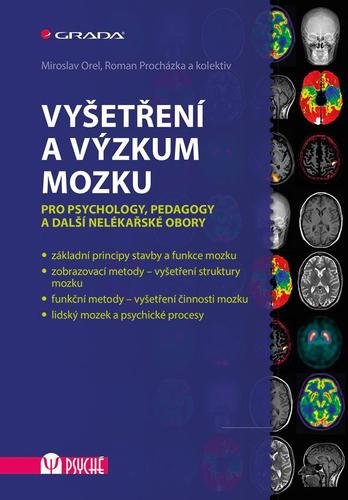 GRADA

Miroslav Orel, Roman Procházka a kolektiv

VYŠETŘENÍ A VÝZKUM MOZKU

PRO PSYCHOLOGY, PEDAGOGY A DALŠÍ NELÉKAŘSKÉ OBORY

• základní principy stavby a funkce mozku
• zobrazovací metody – vyšetření struktury mozku
• funkční metody – vyšetření činnosti mozku
• lidský mozek a psychické procesy

PSYCHÉ